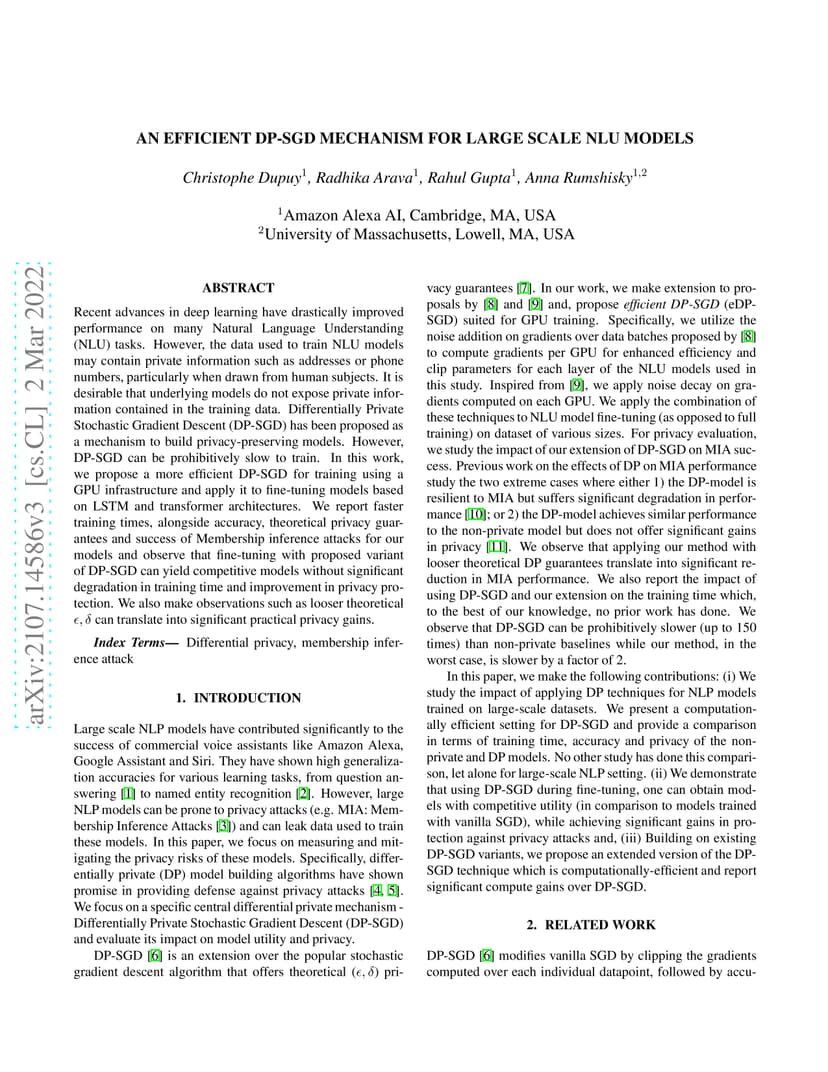 arXiv:2107.14586v3 [cs.CL] 2 Mar 2022

AN EFFICIENT DP-SGD MECHANISM FOR LARGE SCALE NLU MODELS

Christophe Dupuy$^1$, Radhika Arava$^1$, Rahul Gupta$^1$, Anna Rumshisky$^{1,2}$

$^1$Amazon Alexa AI, Cambridge, MA, USA
$^2$University of Massachusetts, Lowell, MA, USA

ABSTRACT

Recent advances in deep learning have drastically improved performance on many Natural Language Understanding (NLU) tasks. However, the data used to train NLU models may contain private information such as addresses or phone numbers, particularly when drawn from human subjects. It is desirable that underlying models do not expose private information contained in the training data. Differentially Private Stochastic Gradient Descent (DP-SGD) has been proposed as a mechanism to build privacy-preserving models. However, DP-SGD can be prohibitively slow to train. In this work, we propose a more efficient DP-SGD for training using a GPU infrastructure and apply it to fine-tuning models based on LSTM and transformer architectures. We report faster training times, alongside accuracy, theoretical privacy guarantees and success of Membership inference attacks for our models and observe that fine-tuning with proposed variant of DP-SGD can yield competitive models without significant degradation in training time and improvement in privacy protection. We also make observations such as looser theoretical $\epsilon, \delta$ can translate into significant practical privacy gains.

Index Terms— Differential privacy, membership inference attack

1. INTRODUCTION

Large scale NLP models have contributed significantly to the success of commercial voice assistants like Amazon Alexa, Google Assistant and Siri. They have shown high generalization accuracies for various learning tasks, from question answering [1] to named entity recognition [2]. However, large NLP models can be prone to privacy attacks (e.g. MIA: Membership Inference Attacks [3]) and can leak data used to train these models. In this paper, we focus on measuring and mitigating the privacy risks of these models. Specifically, differentially private (DP) model building algorithms have shown promise in providing defense against privacy attacks [4, 5]. We focus on a specific central differential private mechanism - Differentially Private Stochastic Gradient Descent (DP-SGD) and evaluate its impact on model utility and privacy.

DP-SGD [6] is an extension over the popular stochastic gradient descent algorithm that offers theoretical $(\epsilon, \delta)$ privacy guarantees [7]. In our work, we make extension to proposals by [8] and [9] and, propose efficient DP-SGD (eDP-SGD) suited for GPU training. Specifically, we utilize the noise addition on gradients over data batches proposed by [8] to compute gradients per GPU for enhanced efficiency and clip parameters for each layer of the NLU models used in this study. Inspired from [9], we apply noise decay on gradients computed on each GPU. We apply the combination of these techniques to NLU model fine-tuning (as opposed to full training) on dataset of various sizes. For privacy evaluation, we study the impact of our extension of DP-SGD on MIA success. Previous work on the effects of DP on MIA performance study the two extreme cases where either 1) the DP-model is resilient to MIA but suffers significant degradation in performance [10]; or 2) the DP-model achieves similar performance to the non-private model but does not offer significant gains in privacy [11]. We observe that applying our method with looser theoretical DP guarantees translate into significant reduction in MIA performance. We also report the impact of using DP-SGD and our extension on the training time which, to the best of our knowledge, no prior work has done. We observe that DP-SGD can be prohibitively slower (up to 150 times) than non-private baselines while our method, in the worst case, is slower by a factor of 2.

In this paper, we make the following contributions: (i) We study the impact of applying DP techniques for NLP models trained on large-scale datasets. We present a computationally efficient setting for DP-SGD and provide a comparison in terms of training time, accuracy and privacy of the non-private and DP models. No other study has done this comparison, let alone for large-scale NLP setting. (ii) We demonstrate that using DP-SGD during fine-tuning, one can obtain models with competitive utility (in comparison to models trained with vanilla SGD), while achieving significant gains in protection against privacy attacks and, (iii) Building on existing DP-SGD variants, we propose an extended version of the DP-SGD technique which is computationally-efficient and report significant compute gains over DP-SGD.

2. RELATED WORK

DP-SGD [6] modifies vanilla SGD by clipping the gradients computed over each individual datapoint, followed by accu-